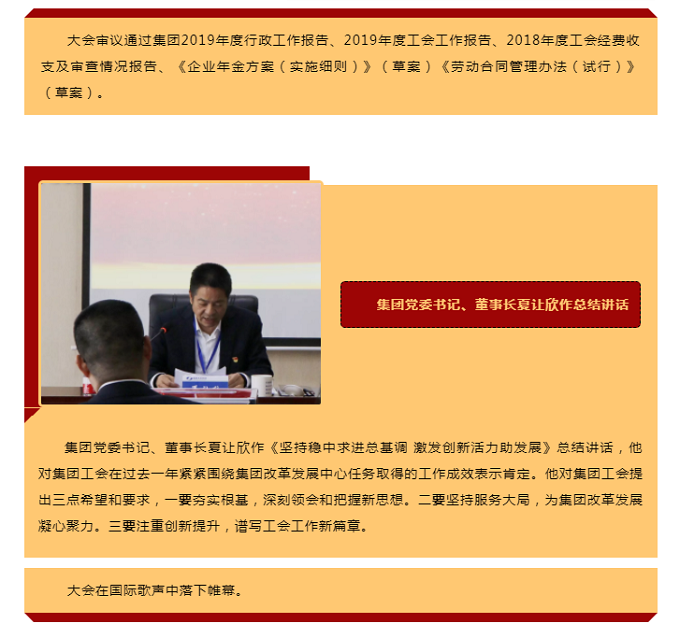 大会审议通过集团2019年度行政工作报告、2019年度工会工作报告、2018年度工会经费收支及审查情况报告、《企业年金方案（实施细则）》（草案）《劳动合同管理办法（试行）》（草案）。

集团党委书记、董事长夏让欣作总结讲话

集团党委书记、董事长夏让欣作《坚持稳中求进总基调 激发创新活力助发展》总结讲话，他对集团工会在过去一年紧紧围绕集团改革发展中心任务取得的工作成效表示肯定。他对集团工会提出三点希望和要求，一要夯实根基，深刻领会和把握新思想。二要坚持服务大局，为集团改革发展凝心聚力。三要注重创新提升，谱写工会工作新篇章。

大会在国际歌声中落下帷幕。